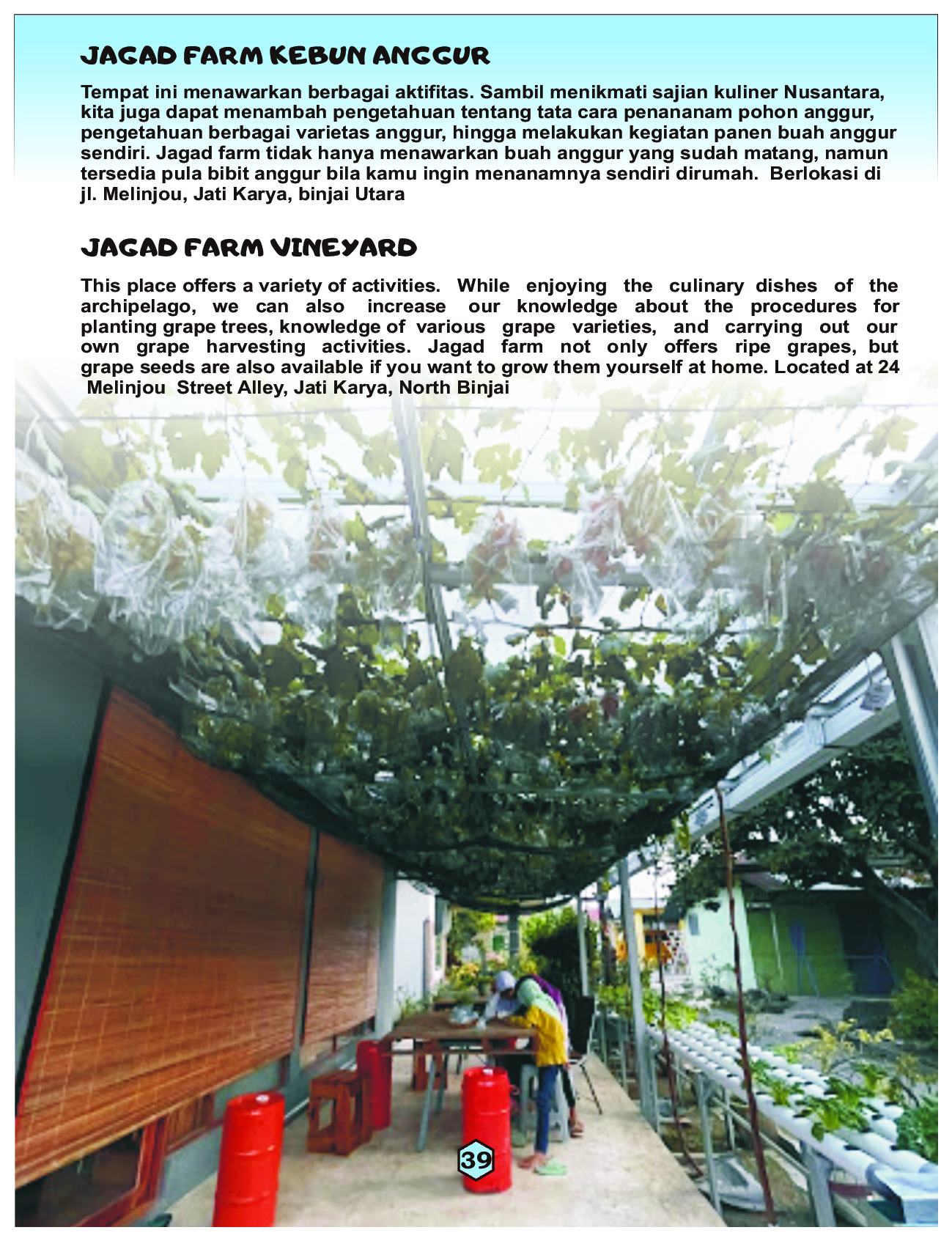 JAGAD FARM KEBUN ANGGUR

Tempat ini menawarkan berbagai aktifitas. Sambil menikmati sajian kuliner Nusantara, kita juga dapat menambah pengetahuan tentang tata cara penananam pohon anggur, pengetahuan berbagai varietas anggur, hingga melakukan kegiatan panen buah anggur sendiri. Jagad farm tidak hanya menawarkan buah anggur yang sudah matang, namun tersedia pula bibit anggur bila kamu ingin menanamnya sendiri dirumah. Berlokasi di jl. Melinjou, Jati Karya, binjai Utara

JAGAD FARM VINEYARD

This place offers a variety of activities. While enjoying the culinary dishes of the archipelago, we can also increase our knowledge about the procedures for planting grape trees, knowledge of various grape varieties, and carrying out our own grape harvesting activities. Jagad farm not only offers ripe grapes, but grape seeds are also available if you want to grow them yourself at home. Located at 24 Melinjou Street Alley, Jati Karya, North Binjai

39